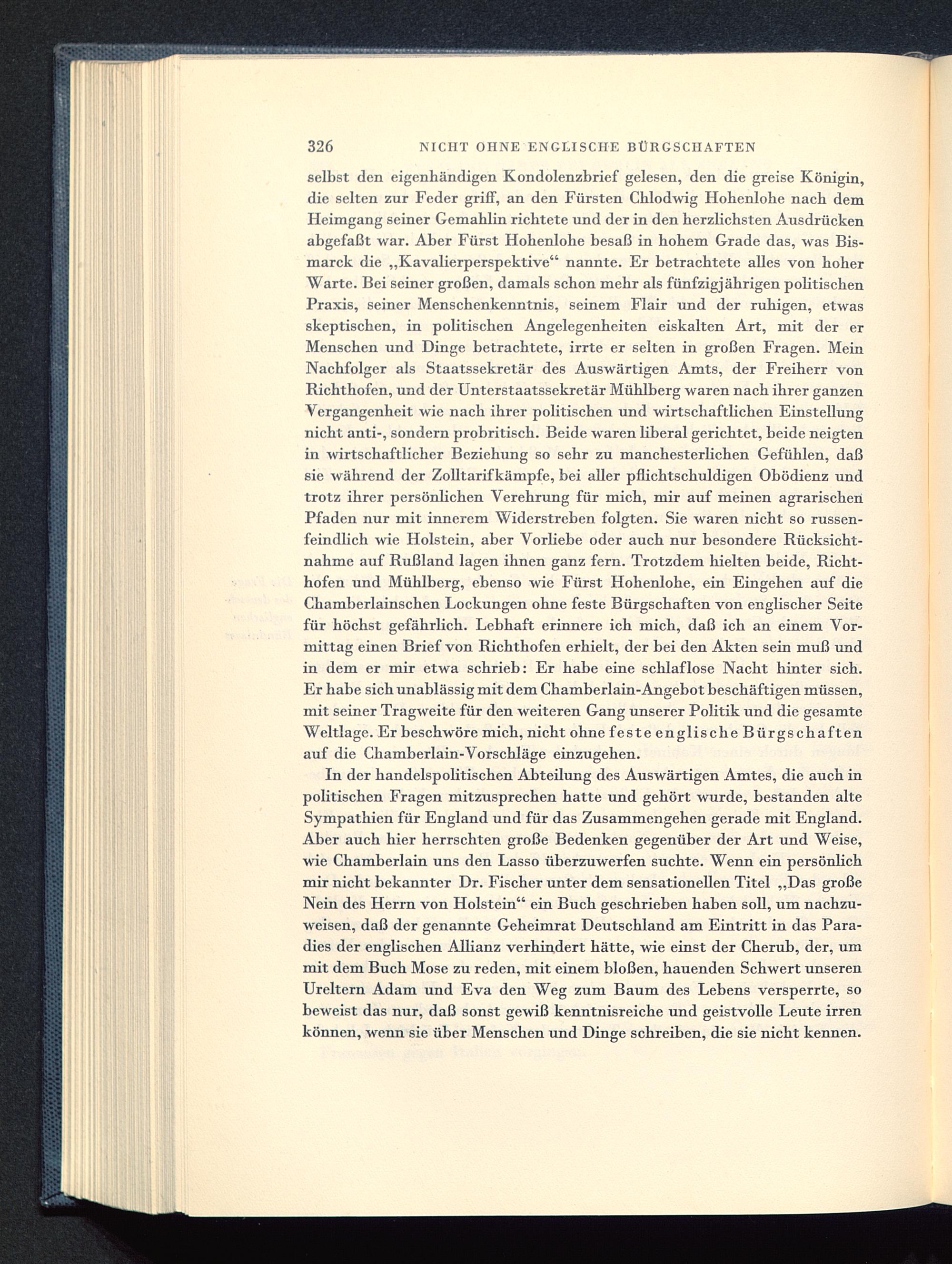 326 NICHT OHNE ENGLISCHE BÜRGSCHAFTEN

selbst den eigenhändigen Kondolenzbrief gelesen, den die greise Königin, die selten zur Feder griff, an den Fürsten Chlodwig Hohenlohe nach dem Heimgang seiner Gemahlin richtete und der in den herzlichsten Ausdrücken abgefaßt war. Aber Fürst Hohenlohe besaß in hohem Grade das, was Bismarck die „Kavalierperspektive“ nannte. Er betrachtete alles von hoher Warte. Bei seiner großen, damals schon mehr als fünfzigjährigen politischen Praxis, seiner Menschenkenntnis, seinem Flair und der ruhigen, etwas skeptischen, in politischen Angelegenheiten eiskalten Art, mit der er Menschen und Dinge betrachtete, irrte er selten in großen Fragen. Mein Nachfolger als Staatssekretär des Auswärtigen Amts, der Freiherr von Richthofen, und der Unterstaatssekretär Mühlberg waren nach ihrer ganzen Vergangenheit wie nach ihrer politischen und wirtschaftlichen Einstellung nicht anti-, sondern probritisch. Beide waren liberal gerichtet, beide neigten in wirtschaftlicher Beziehung so sehr zu manchesterlichen Gefühlen, daß sie während der Zolltarifkämpfe, bei aller pflichtschuldigen Obödienz und trotz ihrer persönlichen Verehrung für mich, mir auf meinen agrarischen Pfaden nur mit innerem Widerstreben folgten. Sie waren nicht so russenfeindlich wie Holstein, aber Vorliebe oder auch nur besondere Rücksichtnahme auf Rußland lagen ihnen ganz fern. Trotzdem hielten beide, Richthofen und Mühlberg, ebenso wie Fürst Hohenlohe, ein Eingehen auf die Chamberlainschen Lockungen ohne feste Bürgschaften von englischer Seite für höchst gefährlich. Lebhaft erinnere ich mich, daß ich an einem Vormittag einen Brief von Richthofen erhielt, der bei den Akten sein muß und in dem er mir etwa schrieb: Er habe eine schlaflose Nacht hinter sich. Er habe sich unablässig mit dem Chamberlain-Angebot beschäftigen müssen, mit seiner Tragweite für den weiteren Gang unserer Politik und die gesamte Weltlage. Er beschwöre mich, nicht ohne feste englische Bürgschaften auf die Chamberlain-Vorschläge einzugehen.

In der handelspolitischen Abteilung des Auswärtigen Amtes, die auch in politischen Fragen mitzusprechen hatte und gehört wurde, bestanden alte Sympathien für England und für das Zusammengehen gerade mit England. Aber auch hier herrschten große Bedenken gegenüber der Art und Weise, wie Chamberlain uns den Lasso überzuwerfen suchte. Wenn ein persönlich mir nicht bekannter Dr. Fischer unter dem sensationellen Titel „Das große Nein des Herrn von Holstein“ ein Buch geschrieben haben soll, um nachzuweisen, daß der genannte Geheimrat Deutschland am Eintritt in das Paradies der englischen Allianz verhindert hätte, wie einst der Cherub, der, um mit dem Buch Mose zu reden, mit einem bloßen, hauenden Schwert unseren Ureltern Adam und Eva den Weg zum Baum des Lebens versperrte, so beweist das nur, daß sonst gewiß kenntnisreiche und geistvolle Leute irren können, wenn sie über Menschen und Dinge schreiben, die sie nicht kennen.